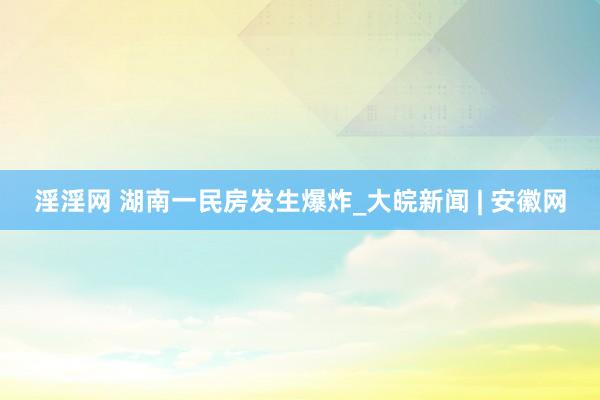 淫淫网 湖南一民房发生爆炸_大皖新闻 | 安徽网